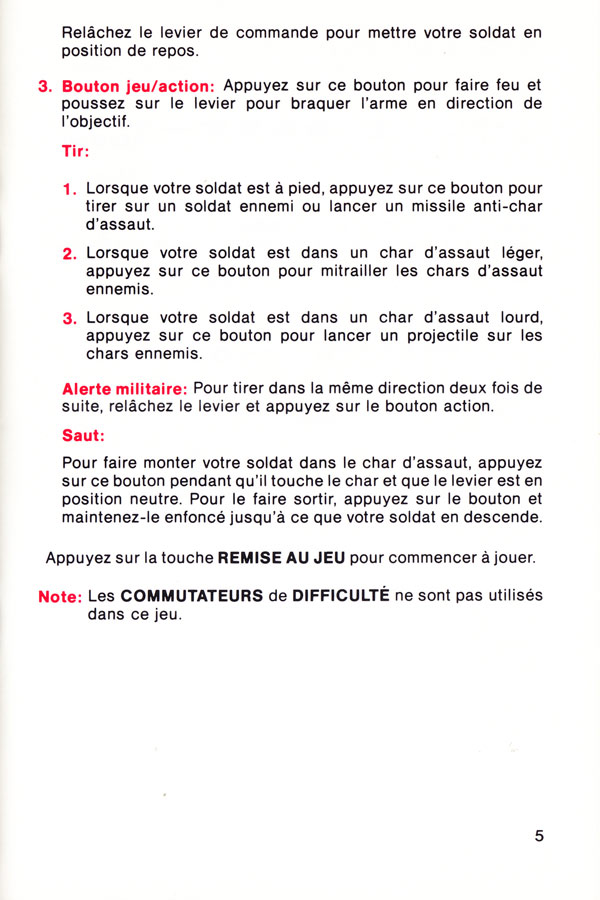 Relâchez le levier de commande pour mettre votre soldat en position de repos.

3. Bouton jeu/action: Appuyez sur ce bouton pour faire feu et poussez sur le levier pour braquer l'arme en direction de l'objectif.

Tir:

1. Lorsque votre soldat est à pied, appuyez sur ce bouton pour tirer sur un soldat ennemi ou lancer un missile anti-char d'assaut.

2. Lorsque votre soldat est dans un char d'assaut léger, appuyez sur ce bouton pour mitrailler les chars d'assaut ennemis.

3. Lorsque votre soldat est dans un char d'assaut lourd, appuyez sur ce bouton pour lancer un projectile sur les chars ennemis.

Alerte militaire: Pour tirer dans la même direction deux fois de suite, relâchez le levier et appuyez sur le bouton action.

Saut:

Pour faire monter votre soldat dans le char d'assaut, appuyez sur ce bouton pendant qu'il touche le char et que le levier est en position neutre. Pour le faire sortir, appuyez sur le bouton et maintenez-le enfoncé jusqu'à ce que votre soldat en descende.

Appuyez sur la touche REMISE AU JEU pour commencer à jouer.

Note: Les COMMUTATEURS de DIFFICULTÉ ne sont pas utilisés dans ce jeu.

5